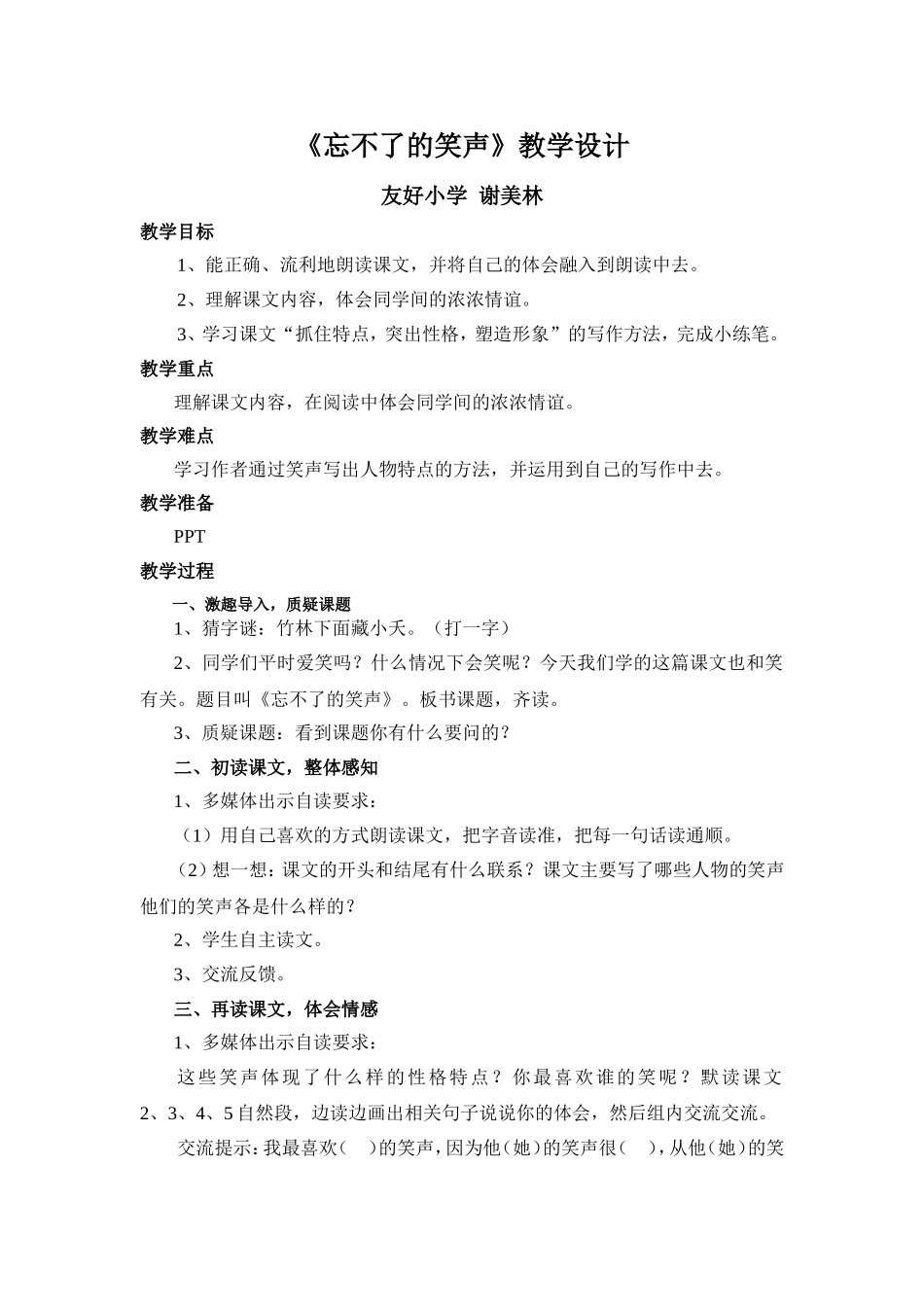 《忘不了的笑声》教学设计

友好小学 谢美林

教学目标

1、能正确、流利地朗读课文，并将自己的体会融入到朗读中去。

2、理解课文内容，体会同学间的浓浓情谊。

3、学习课文“抓住特点，突出性格，塑造形象”的写作方法，完成小练笔。

教学重点

理解课文内容，在阅读中体会同学间的浓浓情谊。

教学难点

学习作者通过笑声写出人物特点的方法，并运用到自己的写作中去。

教学准备

PPT

教学过程

一、激趣导入，质疑课题

1、猜字谜：竹林下面藏小夭。（打一字）

2、同学们平时爱笑吗？什么情况下会笑呢？今天我们学的这篇课文也和笑有关。题目叫《忘不了的笑声》。板书课题，齐读。

3、质疑课题：看到课题你有什么要问的？

二、初读课文，整体感知

1、多媒体出示自读要求：

（1）用自己喜欢的方式朗读课文，把字音读准，把每一句话读通顺。

（2）想一想：课文的开头和结尾有什么联系？课文主要写了哪些人物的笑声他们的笑声各是什么样的？

2、学生自主读文。

3、交流反馈。

三、再读课文，体会情感

1、多媒体出示自读要求：

这些笑声体现了什么样的性格特点？你最喜欢谁的笑呢？默读课文2、3、4、5自然段，边读边画出相关句子说说你的体会，然后组内交流交流。

交流提示：我最喜欢（ ）的笑声，因为他（她）的笑声很（ ），从他（她）的笑